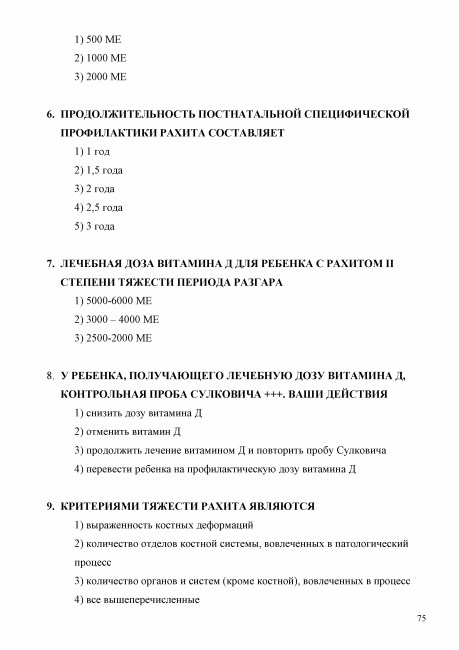 1) 500 МЕ
2) 1000 МЕ
3) 2000 МЕ

6. ПРОДОЛЖИТЕЛЬНОСТЬ ПОСТНАТАЛЬНОЙ СПЕЦИФИЧЕСКОЙ ПРОФИЛАКТИКИ РАХИТА СОСТАВЛЯЕТ
1) 1 год
2) 1,5 года
3) 2 года
4) 2,5 года
5) 3 года

7. ЛЕЧЕБНАЯ ДОЗА ВИТАМИНА Д ДЛЯ РЕБЕНКА С РАХИТОМ II СТЕПЕНИ ТЯЖЕСТИ ПЕРИОДА РАЗГАРА
1) 5000-6000 МЕ
2) 3000 – 4000 МЕ
3) 2500-2000 МЕ

8. У РЕБЕНКА, ПОЛУЧАЮЩЕГО ЛЕЧЕБНУЮ ДОЗУ ВИТАМИНА Д, КОНТРОЛЬНАЯ ПРОБА СУЛКОВИЧА +++. ВАШИ ДЕЙСТВИЯ
1) снизить дозу витамина Д
2) отменить витамин Д
3) продолжить лечение витамином Д и повторить пробу Сулковича
4) перевести ребенка на профилактическую дозу витамина Д

9. КРИТЕРИЯМИ ТЯЖЕСТИ РАХИТА ЯВЛЯЮТСЯ
1) выраженность костных деформаций
2) количество отделов костной системы, вовлеченных в патологический процесс
3) количество органов и систем (кроме костной), вовлеченных в процесс
4) все вышеперечисленные

75